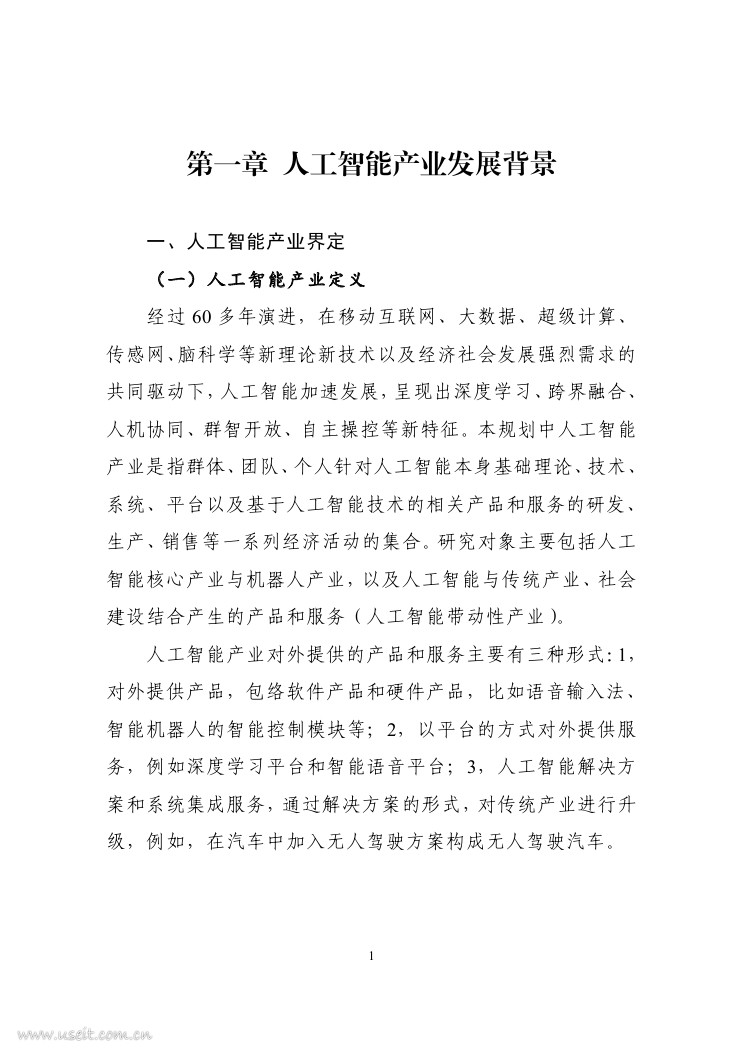 第一章 人工智能产业发展背景

一、人工智能产业界定

（一）人工智能产业定义

经过 60 多年演进，在移动互联网、大数据、超级计算、传感网、脑科学等新理论新技术以及经济社会发展强烈需求的共同驱动下，人工智能加速发展，呈现出深度学习、跨界融合、人机协同、群智开放、自主操控等新特征。本规划中人工智能产业是指群体、团队、个人针对人工智能本身基础理论、技术、系统、平台以及基于人工智能技术的相关产品和服务的研发、生产、销售等一系列经济活动的集合。研究对象主要包括人工智能核心产业与机器人产业，以及人工智能与传统产业、社会建设结合产生的产品和服务（人工智能带动性产业）。

人工智能产业对外提供的产品和服务主要有三种形式：1，对外提供产品，包络软件产品和硬件产品，比如语音输入法、智能机器人的智能控制模块等；2，以平台的方式对外提供服务，例如深度学习平台和智能语音平台；3，人工智能解决方案和系统集成服务，通过解决方案的形式，对传统产业进行升级，例如，在汽车中加入无人驾驶方案构成无人驾驶汽车。

1

www.useit.com.cn